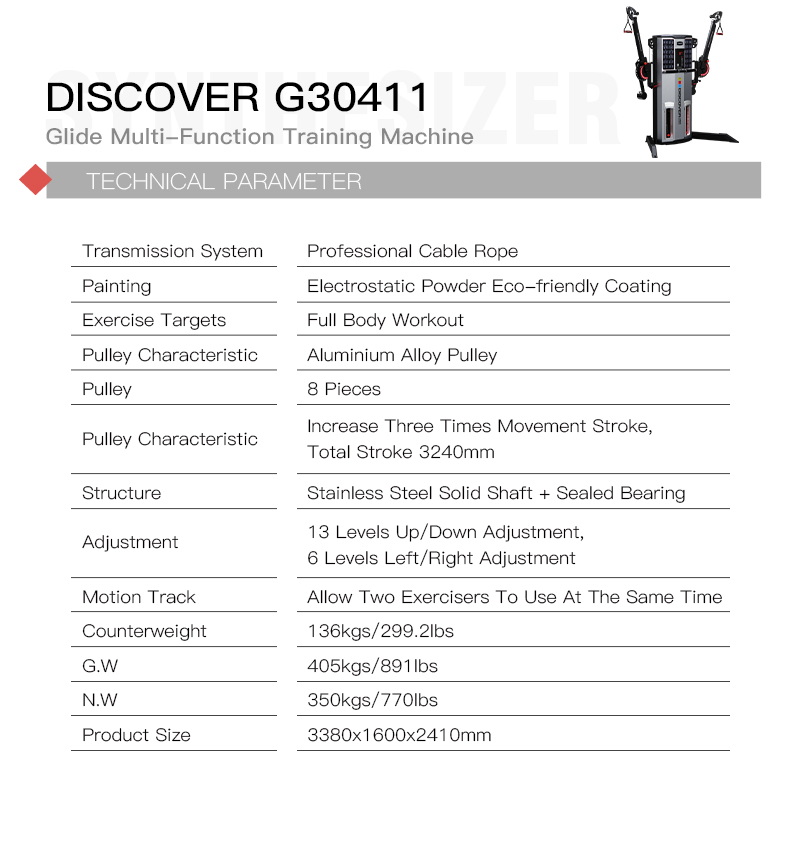 SYNTHESIZER

DISCOVER G30411
Glide Multi–Function Training Machine

TECHNICAL PARAMETER

| | |
|---|---|
| Transmission System | Professional Cable Rope |
| Painting | Electrostatic Powder Eco–friendly Coating |
| Exercise Targets | Full Body Workout |
| Pulley Characteristic | Aluminium Alloy Pulley |
| Pulley | 8 Pieces |
| Pulley Characteristic | Increase Three Times Movement Stroke, Total Stroke 3240mm |
| Structure | Stainless Steel Solid Shaft + Sealed Bearing |
| Adjustment | 13 Levels Up/Down Adjustment, 6 Levels Left/Right Adjustment |
| Motion Track | Allow Two Exercisers To Use At The Same Time |
| Counterweight | 136kgs/299.2lbs |
| G.W | 405kgs/891lbs |
| N.W | 350kgs/770lbs |
| Product Size | 3380x1600x2410mm |